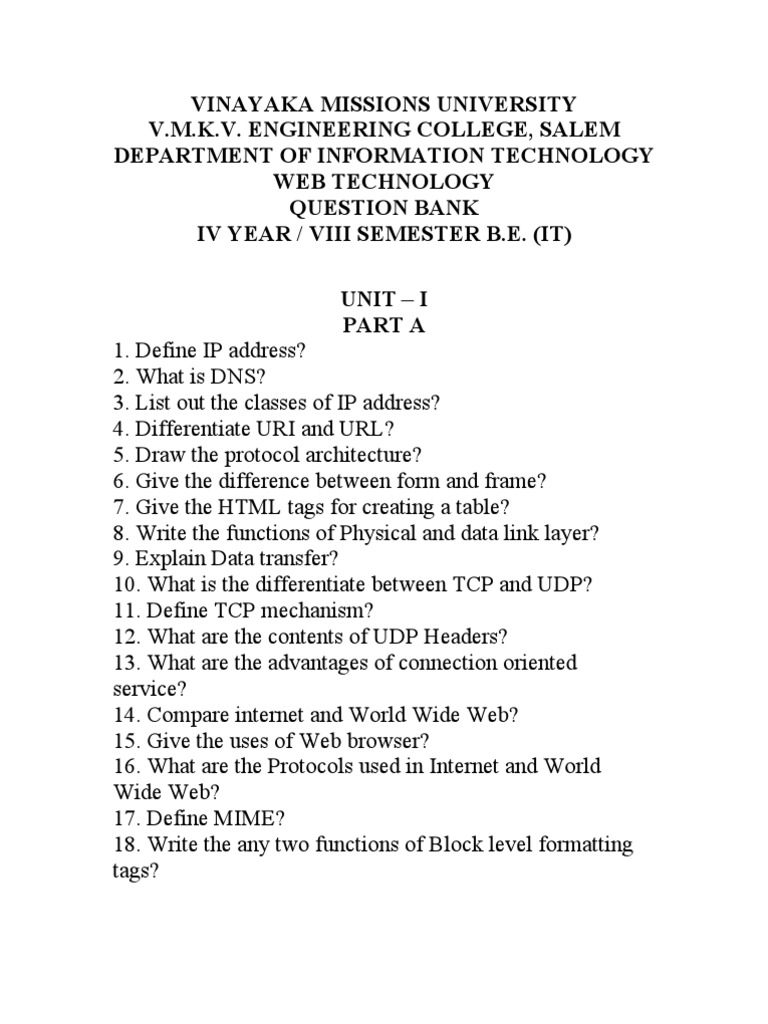 VINAYAKA MISSIONS UNIVERSITY
V.M.K.V. ENGINEERING COLLEGE, SALEM
DEPARTMENT OF INFORMATION TECHNOLOGY
WEB TECHNOLOGY
QUESTION BANK
IV YEAR / VIII SEMESTER B.E. (IT)

UNIT – I
PART A

1. Define IP address?
2. What is DNS?
3. List out the classes of IP address?
4. Differentiate URI and URL?
5. Draw the protocol architecture?
6. Give the difference between form and frame?
7. Give the HTML tags for creating a table?
8. Write the functions of Physical and data link layer?
9. Explain Data transfer?
10. What is the differentiate between TCP and UDP?
11. Define TCP mechanism?
12. What are the contents of UDP Headers?
13. What are the advantages of connection oriented service?
14. Compare internet and World Wide Web?
15. Give the uses of Web browser?
16. What are the Protocols used in Internet and World Wide Web?
17. Define MIME?
18. Write the any two functions of Block level formatting tags?